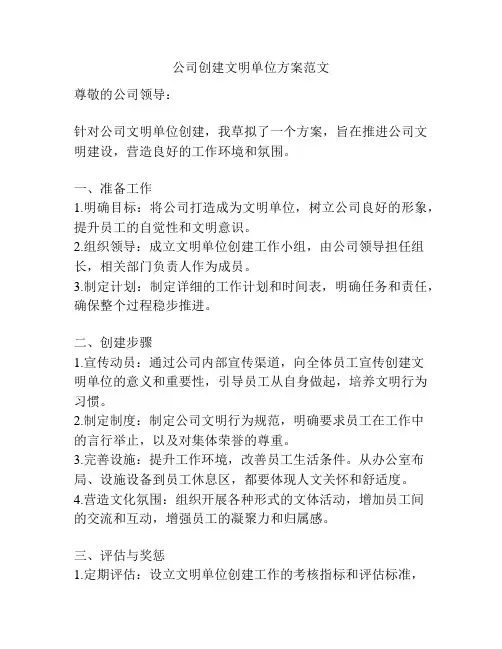 公司创建文明单位方案范文

尊敬的公司领导：

针对公司文明单位创建，我草拟了一个方案，旨在推进公司文明建设，营造良好的工作环境和氛围。

一、准备工作
1.明确目标：将公司打造成为文明单位，树立公司良好的形象，提升员工的自觉性和文明意识。
2.组织领导：成立文明单位创建工作小组，由公司领导担任组长，相关部门负责人作为成员。
3.制定计划：制定详细的工作计划和时间表，明确任务和责任，确保整个过程稳步推进。

二、创建步骤
1.宣传动员：通过公司内部宣传渠道，向全体员工宣传创建文明单位的意义和重要性，引导员工从自身做起，培养文明行为习惯。
2.制定制度：制定公司文明行为规范，明确要求员工在工作中的言行举止，以及对集体荣誉的尊重。
3.完善设施：提升工作环境，改善员工生活条件。从办公室布局、设施设备到员工休息区，都要体现人文关怀和舒适度。
4.营造文化氛围：组织开展各种形式的文体活动，增加员工间的交流和互动，增强员工的凝聚力和归属感。

三、评估与奖惩
1.定期评估：设立文明单位创建工作的考核指标和评估标准，